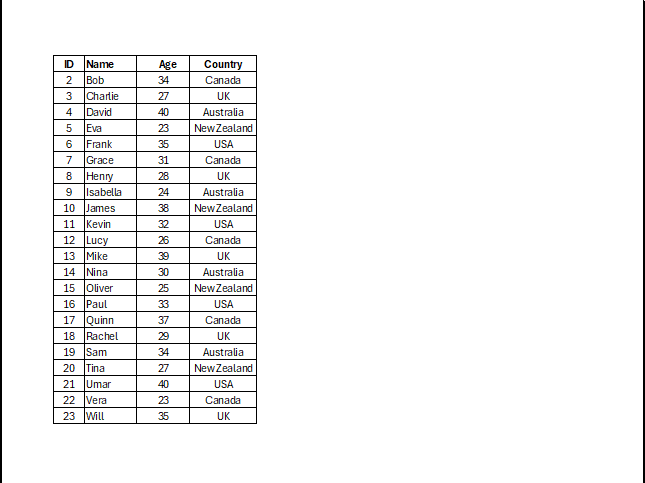 | ID | Name | Age | Country |
|---|---|---|---|
| 2 | Bob | 34 | Canada |
| 3 | Charlie | 27 | UK |
| 4 | David | 40 | Australia |
| 5 | Eva | 23 | New Zealand |
| 6 | Frank | 35 | USA |
| 7 | Grace | 31 | Canada |
| 8 | Henry | 28 | UK |
| 9 | Isabella | 24 | Australia |
| 10 | James | 38 | New Zealand |
| 11 | Kevin | 32 | USA |
| 12 | Lucy | 26 | Canada |
| 13 | Mike | 39 | UK |
| 14 | Nina | 30 | Australia |
| 15 | Oliver | 25 | New Zealand |
| 16 | Paul | 33 | USA |
| 17 | Quinn | 37 | Canada |
| 18 | Rachel | 29 | UK |
| 19 | Sam | 34 | Australia |
| 20 | Tina | 27 | New Zealand |
| 21 | Umar | 40 | USA |
| 22 | Vera | 23 | Canada |
| 23 | Will | 35 | UK |